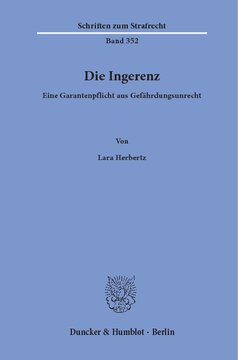 Schriften zum Strafrecht

Band 352

Die Ingerenz

Eine Garantenpflicht aus Gefährdungsunrecht

Von

Lara Herbertz

Duncker & Humblot · Berlin